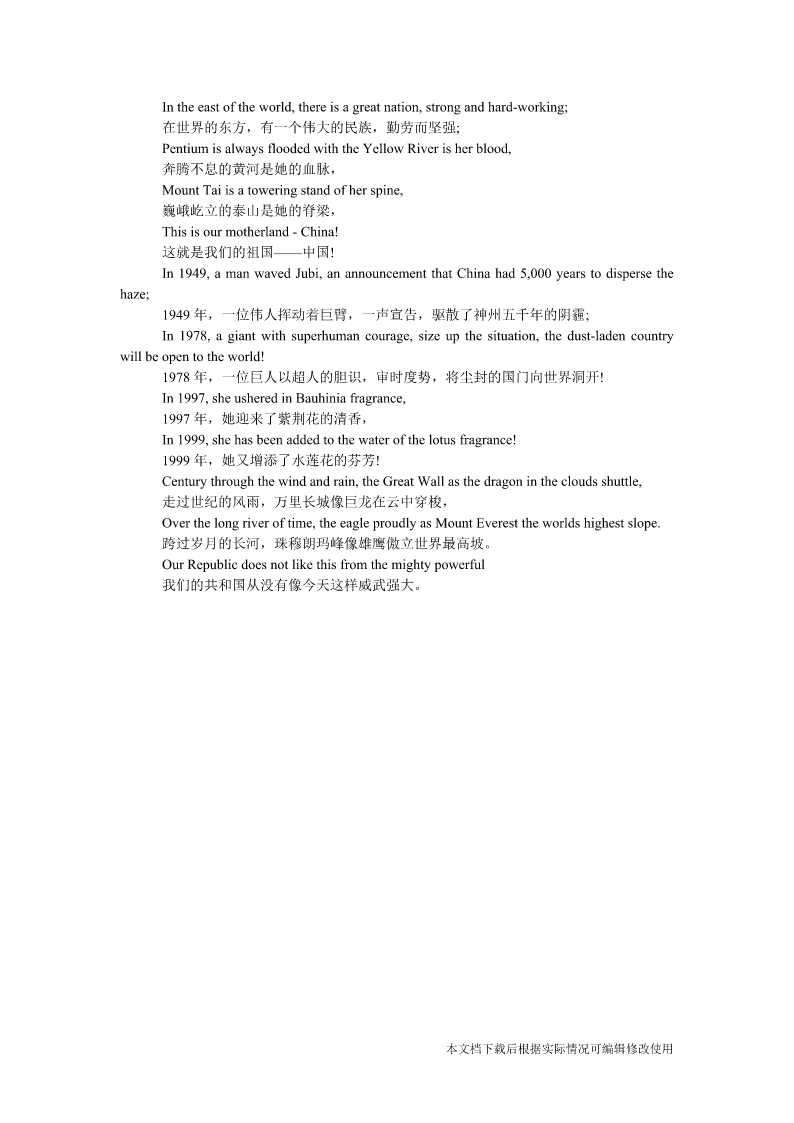 In the east of the world, there is a great nation, strong and hard-working;
在世界的东方，有一个伟大的民族，勤劳而坚强;
Pentium is always flooded with the Yellow River is her blood,
奔腾不息的黄河是她的血脉，
Mount Tai is a towering stand of her spine,
巍峨屹立的泰山是她的脊梁，
This is our motherland - China!
这就是我们的祖国——中国!
In 1949, a man waved Jubi, an announcement that China had 5,000 years to disperse the haze;
1949 年，一位伟人挥动着巨臂，一声宣告，驱散了神州五千年的阴霾;
In 1978, a giant with superhuman courage, size up the situation, the dust-laden country will be open to the world!
1978 年，一位巨人以超人的胆识，审时度势，将尘封的国门向世界洞开!
In 1997, she ushered in Bauhinia fragrance,
1997 年，她迎来了紫荆花的清香，
In 1999, she has been added to the water of the lotus fragrance!
1999 年，她又增添了水莲花的芬芳!
Century through the wind and rain, the Great Wall as the dragon in the clouds shuttle,
走过世纪的风雨，万里长城像巨龙在云中穿梭，
Over the long river of time, the eagle proudly as Mount Everest the worlds highest slope.
跨过岁月的长河，珠穆朗玛峰像雄鹰傲立世界最高坡。
Our Republic does not like this from the mighty powerful
我们的共和国从没有像今天这样威武强大。

本文档下载后根据实际情况可编辑修改使用